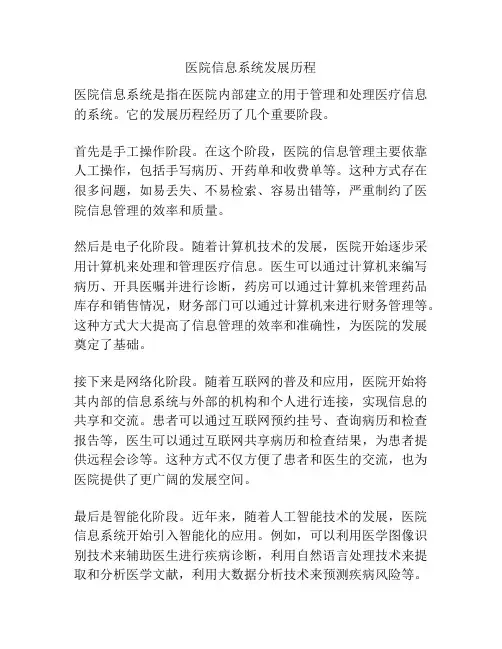 医院信息系统发展历程

医院信息系统是指在医院内部建立的用于管理和处理医疗信息的系统。它的发展历程经历了几个重要阶段。

首先是手工操作阶段。在这个阶段，医院的信息管理主要依靠人工操作，包括手写病历、开药单和收费单等。这种方式存在很多问题，如易丢失、不易检索、容易出错等，严重制约了医院信息管理的效率和质量。

然后是电子化阶段。随着计算机技术的发展，医院开始逐步采用计算机来处理和管理医疗信息。医生可以通过计算机来编写病历、开具医嘱并进行诊断，药房可以通过计算机来管理药品库存和销售情况，财务部门可以通过计算机来进行财务管理等。这种方式大大提高了信息管理的效率和准确性，为医院的发展奠定了基础。

接下来是网络化阶段。随着互联网的普及和应用，医院开始将其内部的信息系统与外部的机构和个人进行连接，实现信息的共享和交流。患者可以通过互联网预约挂号、查询病历和检查报告等，医生可以通过互联网共享病历和检查结果，为患者提供远程会诊等。这种方式不仅方便了患者和医生的交流，也为医院提供了更广阔的发展空间。

最后是智能化阶段。近年来，随着人工智能技术的发展，医院信息系统开始引入智能化的应用。例如，可以利用医学图像识别技术来辅助医生进行疾病诊断，利用自然语言处理技术来提取和分析医学文献，利用大数据分析技术来预测疾病风险等。